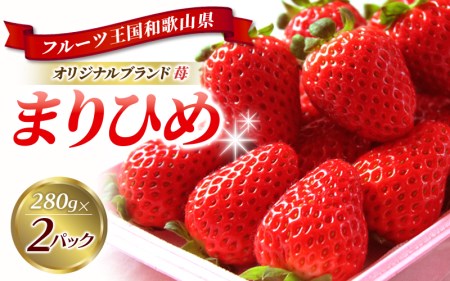 フルーツ王国和歌山県

オリジナルブランド苺

まりひめ

280g×
2パック